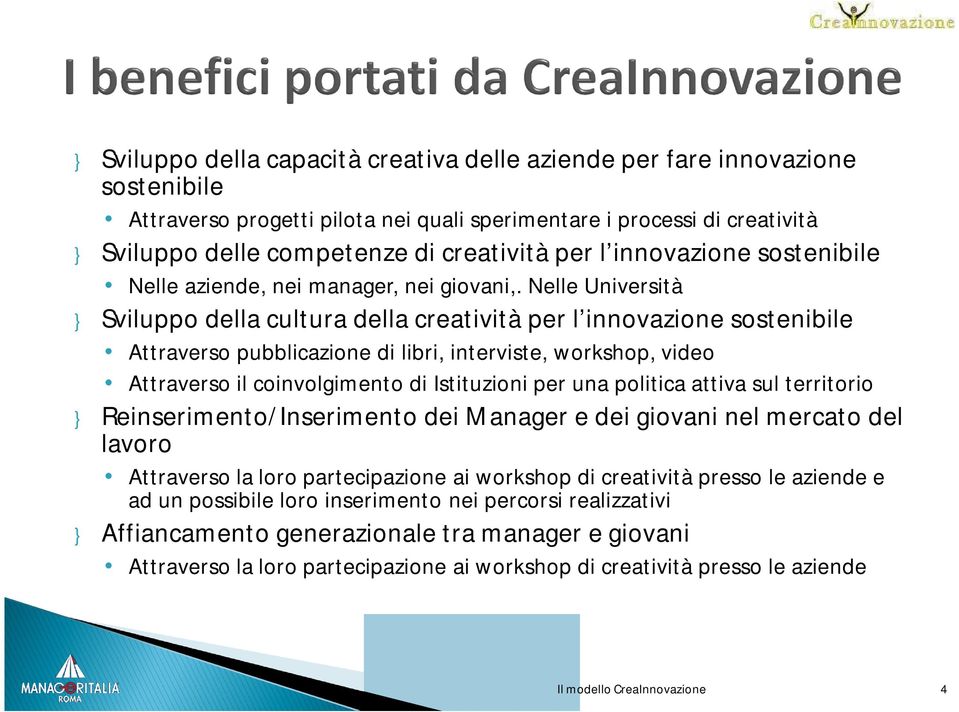 CreaInnovazione

I benefici portati da CreaInnovazione

} Sviluppo della capacità creativa delle aziende per fare innovazione sostenibile
• Attraverso progetti pilota nei quali sperimentare i processi di creatività
} Sviluppo delle competenze di creatività per l'innovazione sostenibile
• Nelle aziende, nei manager, nei giovani,. Nelle Università
} Sviluppo della cultura della creatività per l'innovazione sostenibile
• Attraverso pubblicazione di libri, interviste, workshop, video
• Attraverso il coinvolgimento di Istituzioni per una politica attiva sul territorio
} Reinserimento/Inserimento dei Manager e dei giovani nel mercato del lavoro
• Attraverso la loro partecipazione ai workshop di creatività presso le aziende e ad un possibile loro inserimento nei percorsi realizzativi
} Affiancamento generazionale tra manager e giovani
• Attraverso la loro partecipazione ai workshop di creatività presso le aziende

MANAGERITALIA ROMA

Il modello CreaInnovazione

4